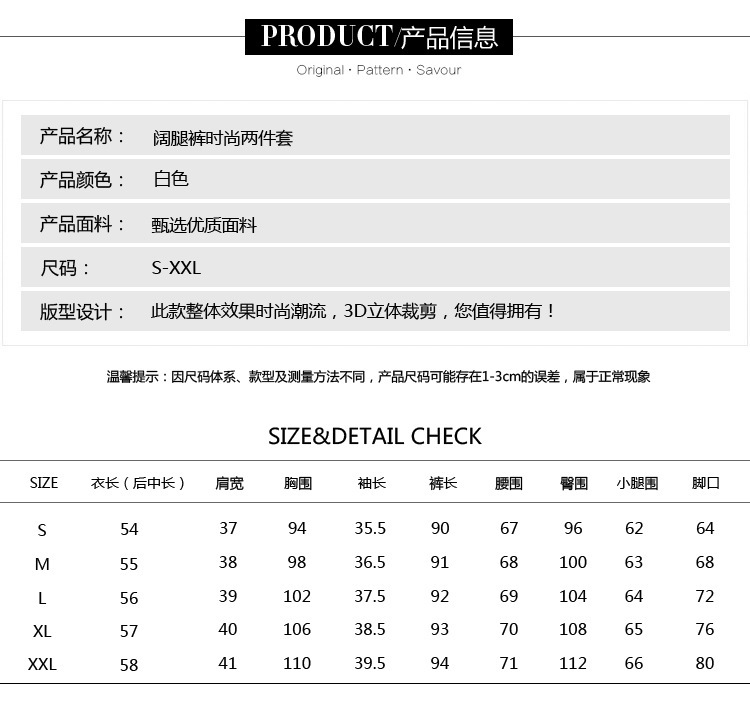 PRODUCT/产品信息

Original · Pattern · Savour

产品名称： 阔腿裤时尚两件套

产品颜色： 白色

产品面料： 甄选优质面料

尺码： S-XXL

版型设计： 此款整体效果时尚潮流，3D立体裁剪，您值得拥有！

温馨提示：因尺码体系、款型及测量方法不同，产品尺码可能存在1-3cm的误差，属于正常现象

SIZE&DETAIL CHECK

| SIZE | 衣长（后中长） | 肩宽 | 胸围 | 袖长 | 裤长 | 腰围 | 臀围 | 小腿围 | 脚口 |
|---|---|---|---|---|---|---|---|---|---|
| S | 54 | 37 | 94 | 35.5 | 90 | 67 | 96 | 62 | 64 |
| M | 55 | 38 | 98 | 36.5 | 91 | 68 | 100 | 63 | 68 |
| L | 56 | 39 | 102 | 37.5 | 92 | 69 | 104 | 64 | 72 |
| XL | 57 | 40 | 106 | 38.5 | 93 | 70 | 108 | 65 | 76 |
| XXL | 58 | 41 | 110 | 39.5 | 94 | 71 | 112 | 66 | 80 |